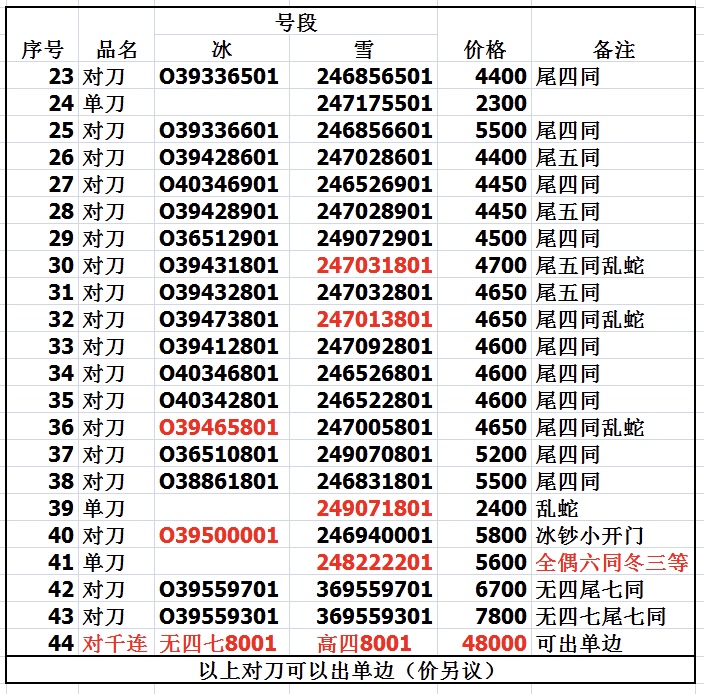 | 序号 | 品名 | 号段 冰 | 号段 雪 | 价格 | 备注 |
|---|---|---|---|---|---|
| 23 | 对刀 | O39336501 | 246856501 | 4400 | 尾四同 |
| 24 | 单刀 |  | 247175501 | 2300 |  |
| 25 | 对刀 | O39336601 | 246856601 | 5500 | 尾四同 |
| 26 | 对刀 | O39428601 | 247028601 | 4400 | 尾五同 |
| 27 | 对刀 | O40346901 | 246526901 | 4450 | 尾四同 |
| 28 | 对刀 | O39428901 | 247028901 | 4450 | 尾五同 |
| 29 | 对刀 | O36512901 | 249072901 | 4500 | 尾四同 |
| 30 | 对刀 | O39431801 | 247031801 | 4700 | 尾五同乱蛇 |
| 31 | 对刀 | O39432801 | 247032801 | 4650 | 尾五同 |
| 32 | 对刀 | O39473801 | 247013801 | 4650 | 尾四同乱蛇 |
| 33 | 对刀 | O39412801 | 247092801 | 4600 | 尾四同 |
| 34 | 对刀 | O40346801 | 246526801 | 4600 | 尾四同 |
| 35 | 对刀 | O40342801 | 246522801 | 4600 | 尾四同 |
| 36 | 对刀 | O39465801 | 247005801 | 4650 | 尾四同乱蛇 |
| 37 | 对刀 | O36510801 | 249070801 | 5200 | 尾四同 |
| 38 | 对刀 | O38861801 | 246831801 | 5500 | 尾四同 |
| 39 | 单刀 |  | 249071801 | 2400 | 乱蛇 |
| 40 | 对刀 | O39500001 | 246940001 | 5800 | 冰钞小开门 |
| 41 | 单刀 |  | 248222201 | 5600 | 全偶六同冬三等 |
| 42 | 对刀 | O39559701 | 369559701 | 6700 | 无四尾七同 |
| 43 | 对刀 | O39559301 | 369559301 | 7800 | 无四七尾七同 |
| 44 | 对千连 | 无四七8001 | 高四8001 | 48000 | 可出单边 |

以上对刀可以出单边（价另议）